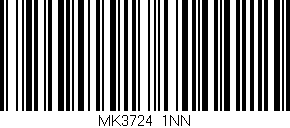 MK3724 1NN